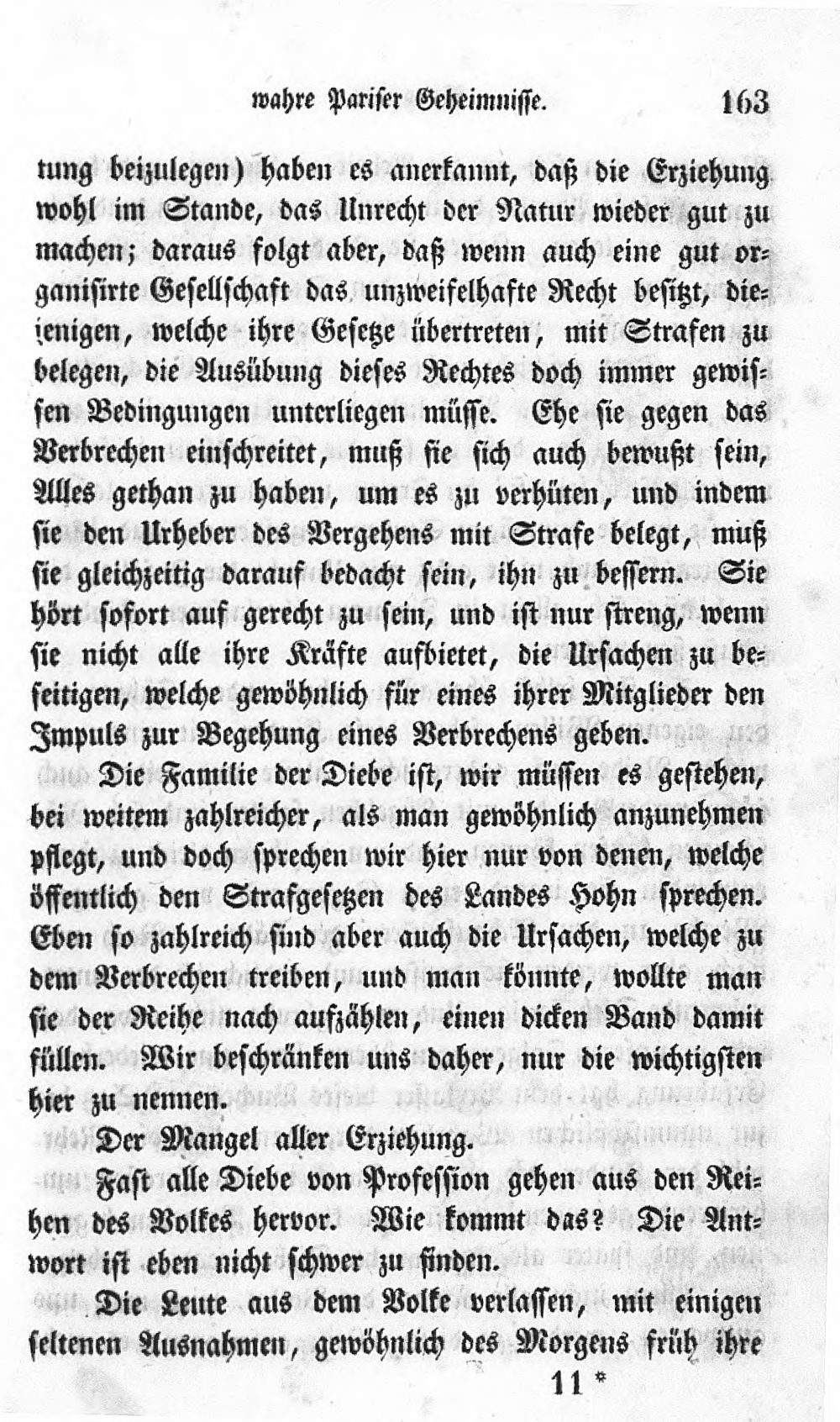 wahre Pariser Geheimnisse. 163

tung beizulegen) haben es anerkannt, daß die Erziehung wohl im Stande, das Unrecht der Natur wieder gut zu machen; daraus folgt aber, daß wenn auch eine gut organisirte Gesellschaft das unzweifelhafte Recht besitzt, diejenigen, welche ihre Gesetze übertreten, mit Strafen zu belegen, die Ausübung dieses Rechtes doch immer gewissen Bedingungen unterliegen müsse. Ehe sie gegen das Verbrechen einschreitet, muß sie sich auch bewußt sein, Alles gethan zu haben, um es zu verhüten, und indem sie den Urheber des Vergehens mit Strafe belegt, muß sie gleichzeitig darauf bedacht sein, ihn zu bessern. Sie hört sofort auf gerecht zu sein, und ist nur streng, wenn sie nicht alle ihre Kräfte aufbietet, die Ursachen zu beseitigen, welche gewöhnlich für eines ihrer Mitglieder den Impuls zur Begehung eines Verbrechens geben.

Die Familie der Diebe ist, wir müssen es gestehen, bei weitem zahlreicher, als man gewöhnlich anzunehmen pflegt, und doch sprechen wir hier nur von denen, welche öffentlich den Strafgesetzen des Landes Hohn sprechen. Eben so zahlreich sind aber auch die Ursachen, welche zu dem Verbrechen treiben, und man könnte, wollte man sie der Reihe nach aufzählen, einen dicken Band damit füllen. Wir beschränken uns daher, nur die wichtigsten hier zu nennen.

Der Mangel aller Erziehung.

Fast alle Diebe von Profession gehen aus den Reihen des Volkes hervor. Wie kommt das? Die Antwort ist eben nicht schwer zu finden.

Die Leute aus dem Volke verlassen, mit einigen seltenen Ausnahmen, gewöhnlich des Morgens früh ihre

11 *